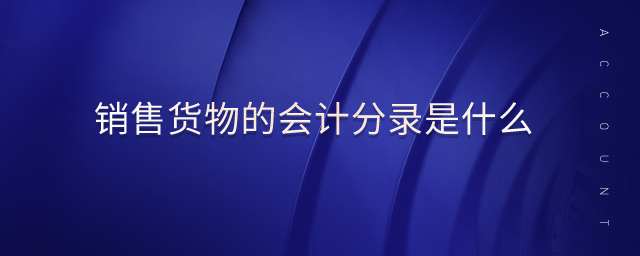 销售货物的会计分录是什么

ACCOUNT